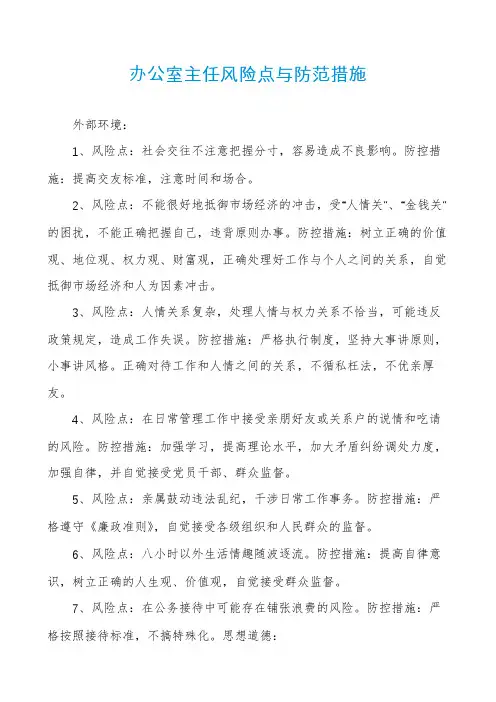 办公室主任风险点与防范措施

外部环境：

1、风险点：社会交往不注意把握分寸，容易造成不良影响。防控措施：提高交友标准，注意时间和场合。

2、风险点：不能很好地抵御市场经济的冲击，受"人情关"、"金钱关"的困扰，不能正确把握自己，违背原则办事。防控措施：树立正确的价值观、地位观、权力观、财富观，正确处理好工作与个人之间的关系，自觉抵御市场经济和人为因素冲击。

3、风险点：人情关系复杂，处理人情与权力关系不恰当，可能违反政策规定，造成工作失误。防控措施：严格执行制度，坚持大事讲原则，小事讲风格。正确对待工作和人情之间的关系，不循私枉法，不优亲厚友。

4、风险点：在日常管理工作中接受亲朋好友或关系户的说情和吃请的风险。防控措施：加强学习，提高理论水平，加大矛盾纠纷调处力度，加强自律，并自觉接受党员干部、群众监督。

5、风险点：亲属鼓动违法乱纪，干涉日常工作事务。防控措施：严格遵守《廉政准则》，自觉接受各级组织和人民群众的监督。

6、风险点：八小时以外生活情趣随波逐流。防控措施：提高自律意识，树立正确的人生观、价值观，自觉接受群众监督。

7、风险点：在公务接待中可能存在铺张浪费的风险。防控措施：严格按照接待标准，不搞特殊化。思想道德：